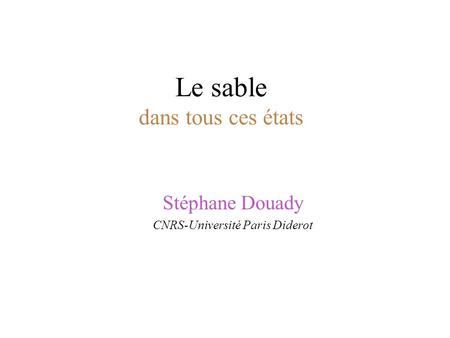 Le sable
dans tous ces états

Stéphane Douady
CNRS-Université Paris Diderot